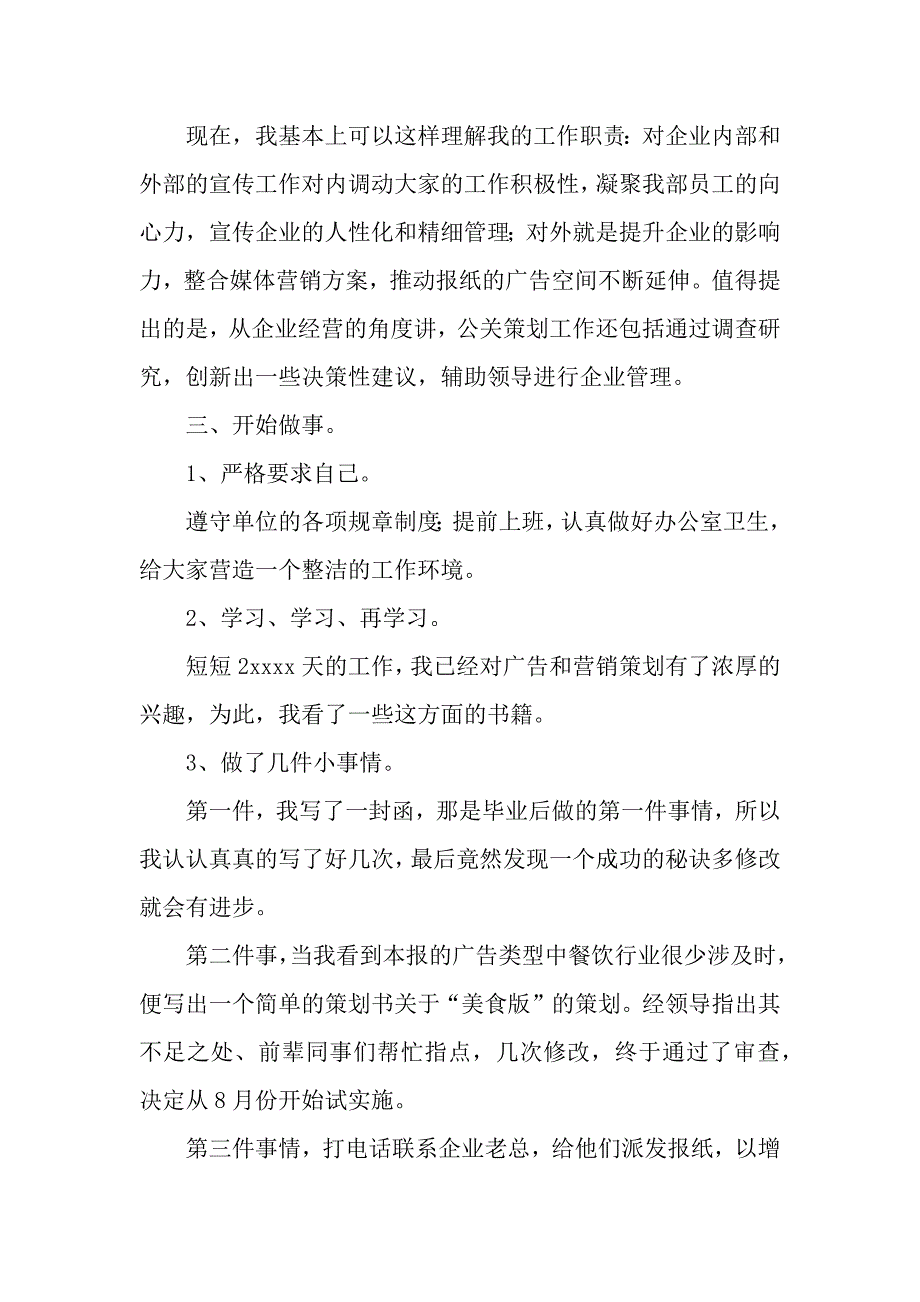 现在，我基本上可以这样理解我的工作职责：对企业内部和外部的宣传工作对内调动大家的工作积极性，凝聚我部员工的向心力，宣传企业的人性化和精细管理；对外就是提升企业的影响力，整合媒体营销方案，推动报纸的广告空间不断延伸。值得提出的是，从企业经营的角度讲，公关策划工作还包括通过调查研究，创新出一些决策性建议，辅助领导进行企业管理。

三、开始做事。

1、严格要求自己。

遵守单位的各项规章制度；提前上班，认真做好办公室卫生，给大家营造一个整洁的工作环境。

2、学习、学习、再学习。

短短 2xxxx 天的工作，我已经对广告和营销策划有了浓厚的兴趣，为此，我看了一些这方面的书籍。

3、做了几件小事情。

第一件，我写了一封函，那是毕业后做的第一件事情，所以我认认真真的写了好几次，最后竟然发现一个成功的秘诀多修改就会有进步。

第二件事，当我看到本报的广告类型中餐饮行业很少涉及时，便写出一个简单的策划书关于“美食版”的策划。经领导指出其不足之处、前辈同事们帮忙指点，几次修改，终于通过了审查，决定从 8 月份开始试实施。

第三件事情，打电话联系企业老总，给他们派发报纸，以增